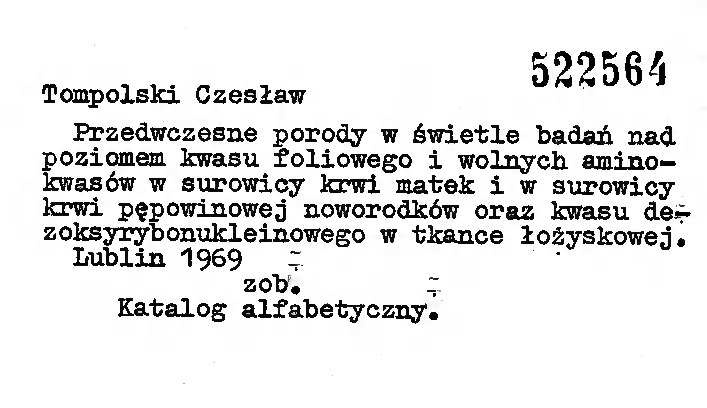 522564

Tompolski Czesław

Przedwczesne porody w świetle badań nad poziomem kwasu foliowego i wolnych aminokwasów w surowicy krwi matek i w surowicy krwi pępowinowej noworodków oraz kwasu dezoksyrybonukleinowego w tkance łożyskowej.

Lublin 1969

zob.

Katalog alfabetyczny.